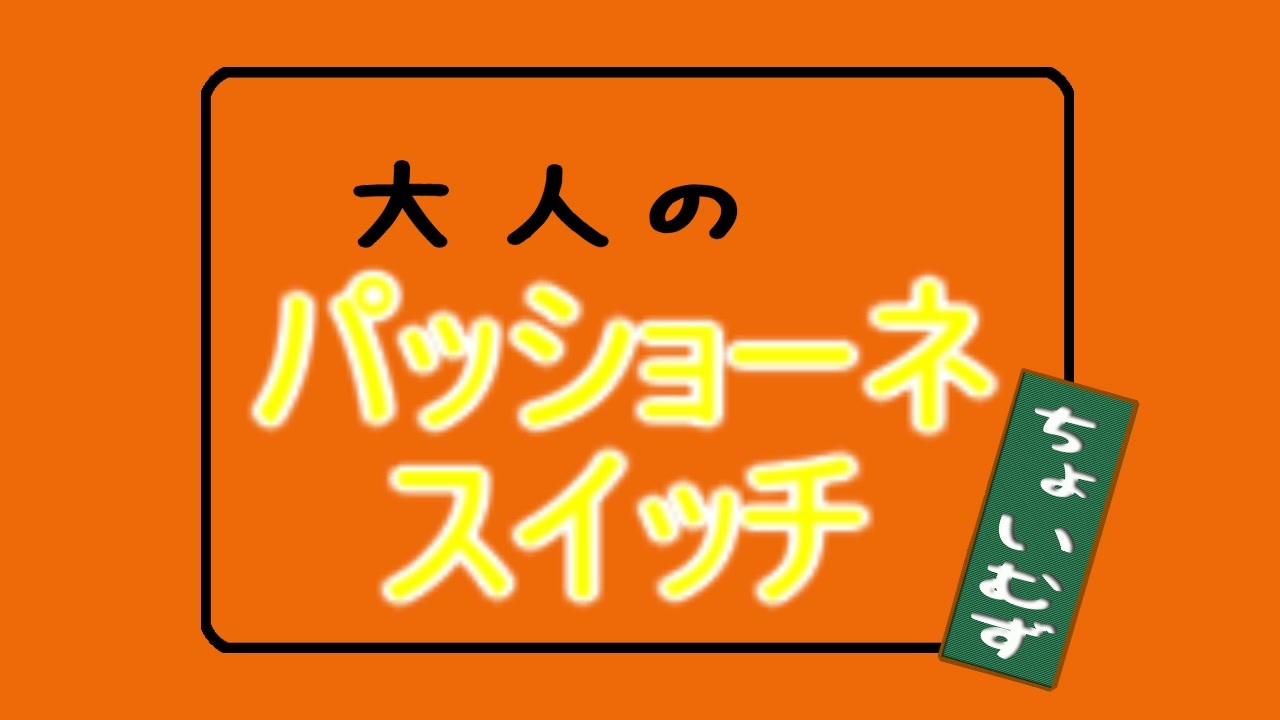 大人の
パッショーネ
スイッチ

ちょいむず